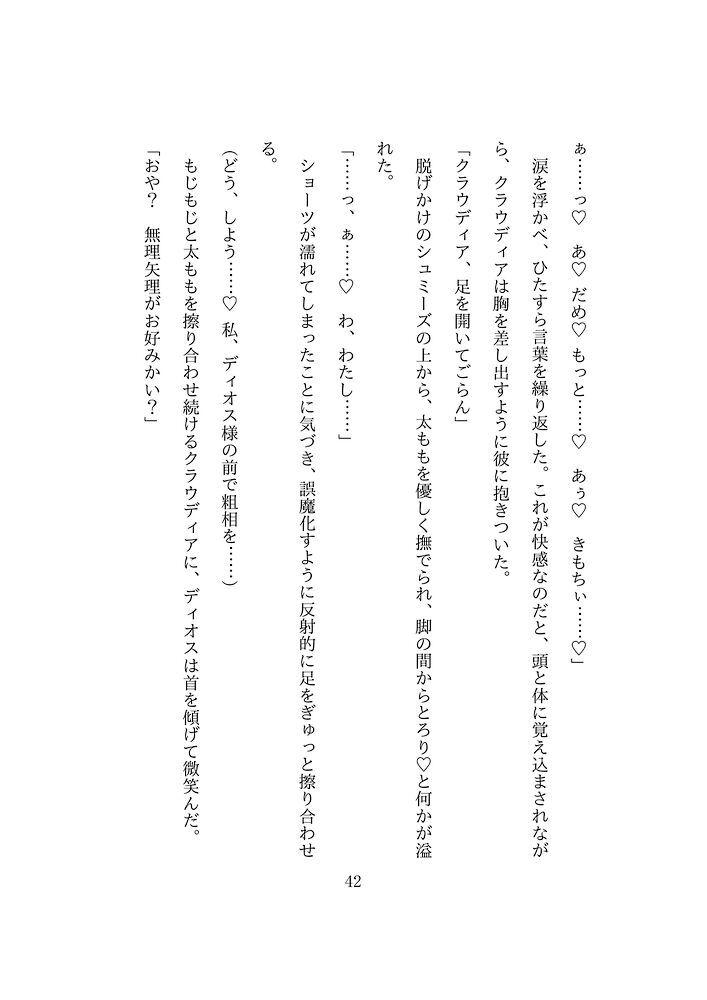 ぁ……っ♡　あ♡　だめ♡　もっと……♡　あぅ♡　きもちぃ……♡」

涙を浮かべ、ひたすら言葉を繰り返した。これが快感なのだと、頭と体に覚え込まされながら、クラウディアは胸を差し出すように彼に抱きついた。

「クラウディア、足を開いてごらん」

脱げかけのシュミーズの上から、太ももを優しく撫でられ、脚の間からとろり♡と何かが溢れた。

「……っ、ぁ……♡　わ、わたし……」

ショーツが濡れてしまったことに気づき、誤魔化すように反射的に足をぎゅっと擦り合わせる。

（どう、しよう……♡　私、ディオス様の前で粗相を……）

もじもじと太ももを擦り合わせ続けるクラウディアに、ディオスは首を傾げて微笑んだ。

「おや？　無理矢理がお好みかい？」

42